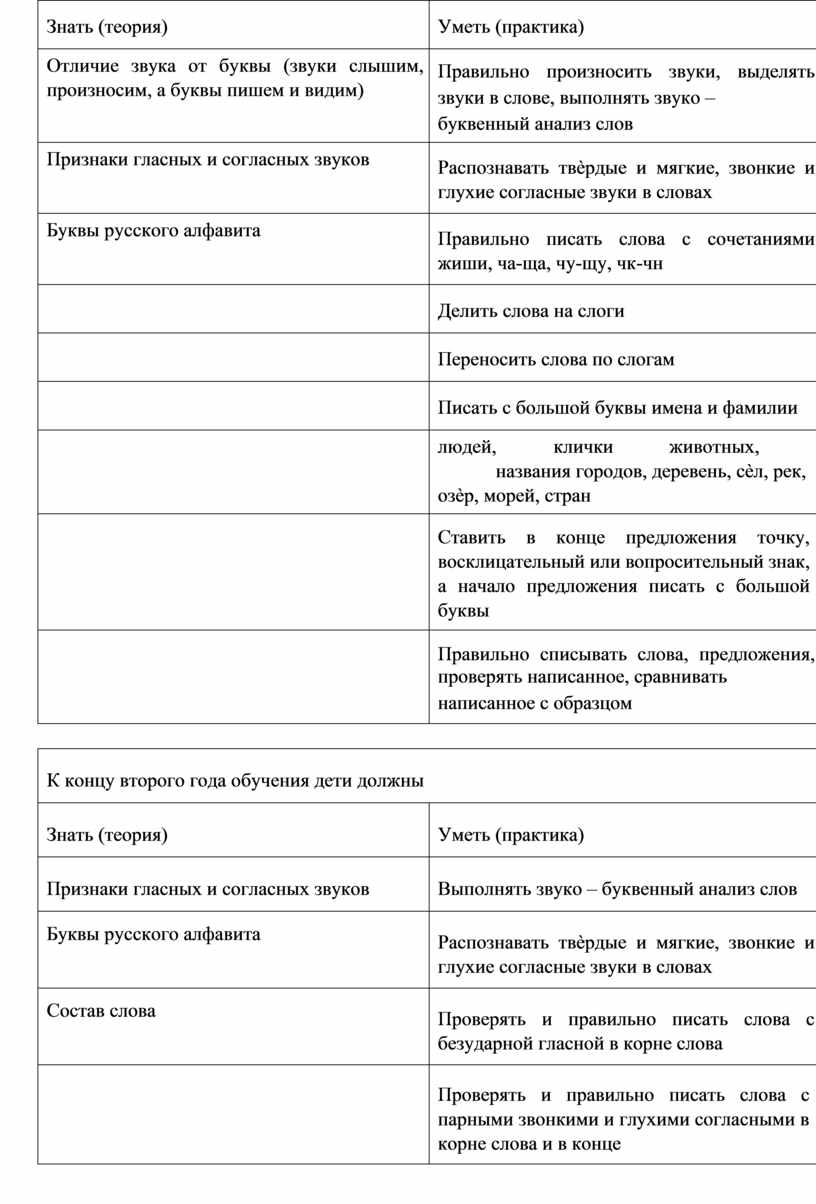 | Знать (теория) | Уметь (практика) |
|---|---|
| Отличие звука от буквы (звуки слышим, произносим, а буквы пишем и видим) | Правильно произносить звуки, выделять звуки в слове, выполнять звуко – буквенный анализ слов |
| Признаки гласных и согласных звуков | Распознавать твѐрдые и мягкие, звонкие и глухие согласные звуки в словах |
| Буквы русского алфавита | Правильно писать слова с сочетаниями жиши, ча-ща, чу-щу, чк-чн |
| | Делить слова на слоги |
| | Переносить слова по слогам |
| | Писать с большой буквы имена и фамилии |
| | людей, клички животных, названия городов, деревень, сѐл, рек, озѐр, морей, стран |
| | Ставить в конце предложения точку, восклицательный или вопросительный знак, а начало предложения писать с большой буквы |
| | Правильно списывать слова, предложения, проверять написанное, сравнивать написанное с образцом |

| К концу второго года обучения дети должны | |
|---|---|
| Знать (теория) | Уметь (практика) |
| Признаки гласных и согласных звуков | Выполнять звуко – буквенный анализ слов |
| Буквы русского алфавита | Распознавать твѐрдые и мягкие, звонкие и глухие согласные звуки в словах |
| Состав слова | Проверять и правильно писать слова с безударной гласной в корне слова |
| | Проверять и правильно писать слова с парными звонкими и глухими согласными в корне слова и в конце |